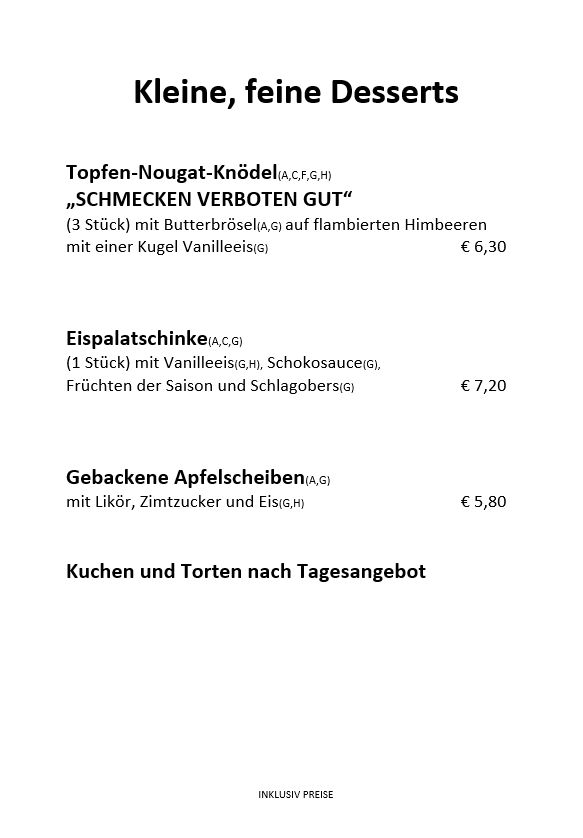 Kleine, feine Desserts

Topfen-Nougat-Knödel(A,C,F,G,H)
„SCHMECKEN VERBOTEN GUT“
(3 Stück) mit Butterbrösel(A,G) auf flambierten Himbeeren mit einer Kugel Vanilleeis(G) € 6,30

Eispalatschinke(A,C,G)
(1 Stück) mit Vanilleeis(G,H), Schokosauce(G), Früchten der Saison und Schlagobers(G) € 7,20

Gebackene Apfelscheiben(A,G)
mit Likör, Zimtzucker und Eis(G,H) € 5,80

Kuchen und Torten nach Tagesangebot

INKLUSIV PREISE